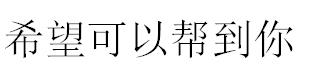 希望可以帮到你